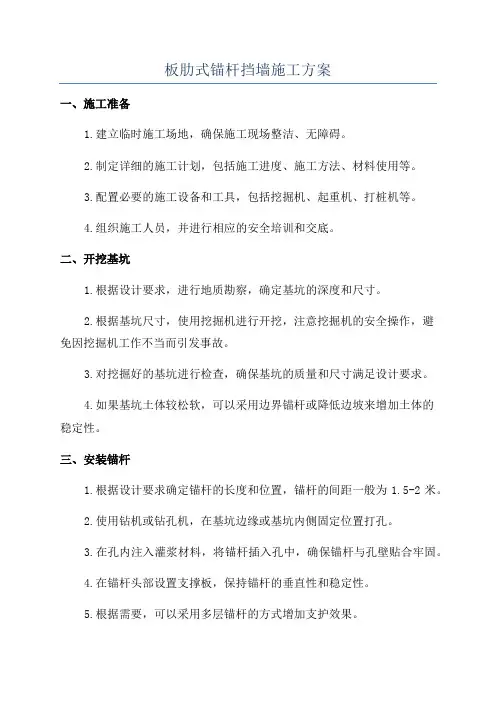 板肋式锚杆挡墙施工方案

一、施工准备

1.建立临时施工场地，确保施工现场整洁、无障碍。

2.制定详细的施工计划，包括施工进度、施工方法、材料使用等。

3.配置必要的施工设备和工具，包括挖掘机、起重机、打桩机等。

4.组织施工人员，并进行相应的安全培训和交底。

二、开挖基坑

1.根据设计要求，进行地质勘察，确定基坑的深度和尺寸。

2.根据基坑尺寸，使用挖掘机进行开挖，注意挖掘机的安全操作，避免因挖掘机工作不当而引发事故。

3.对挖掘好的基坑进行检查，确保基坑的质量和尺寸满足设计要求。

4.如果基坑土体较松软，可以采用边界锚杆或降低边坡来增加土体的稳定性。

三、安装锚杆

1.根据设计要求确定锚杆的长度和位置，锚杆的间距一般为 1.5-2 米。

2.使用钻机或钻孔机，在基坑边缘或基坑内侧固定位置打孔。

3.在孔内注入灌浆材料，将锚杆插入孔中，确保锚杆与孔壁贴合牢固。

4.在锚杆头部设置支撑板，保持锚杆的垂直性和稳定性。

5.根据需要，可以采用多层锚杆的方式增加支护效果。